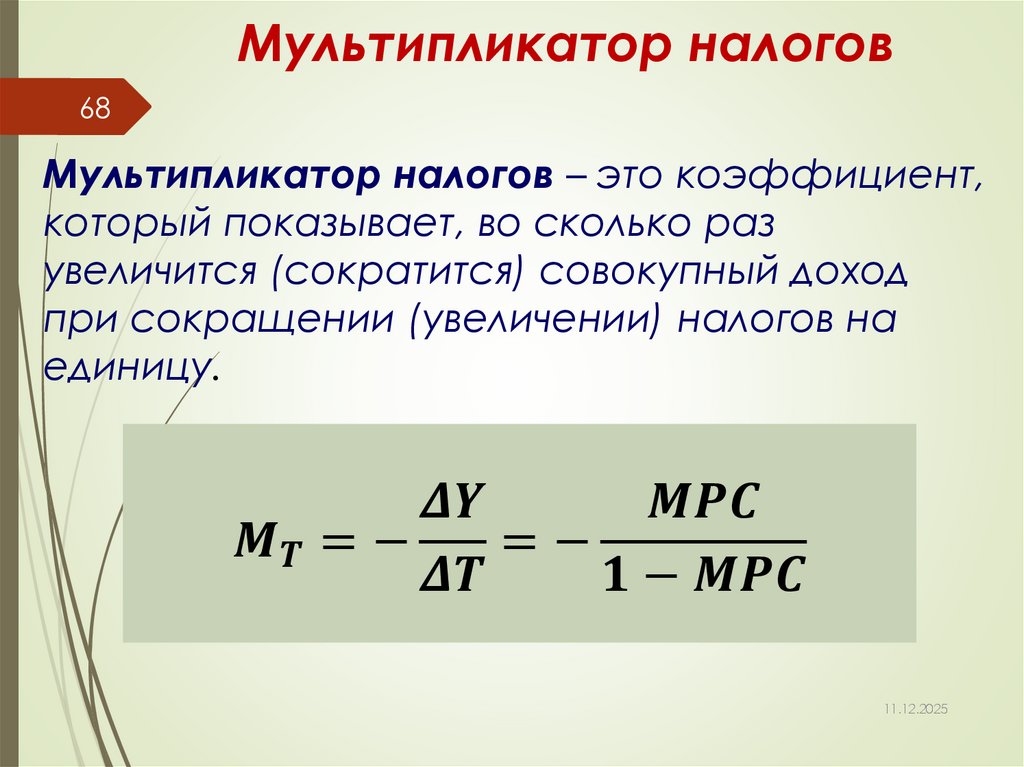 Мультипликатор налогов

68

Мультипликатор налогов – это коэффициент, который показывает, во сколько раз увеличится (сократится) совокупный доход при сокращении (увеличении) налогов на единицу.

$M_T = -\frac{\Delta Y}{\Delta T} = -\frac{MPC}{1 - MPC}$

11.12.2025